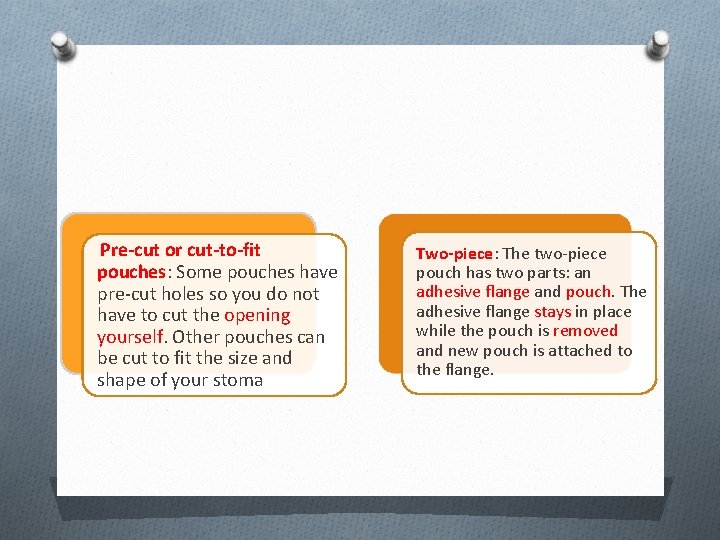 Pre-cut or cut-to-fit pouches: Some pouches have pre-cut holes so you do not have to cut the opening yourself. Other pouches can be cut to fit the size and shape of your stoma

Two-piece: The two-piece pouch has two parts: an adhesive flange and pouch. The adhesive flange stays in place while the pouch is removed and new pouch is attached to the flange.